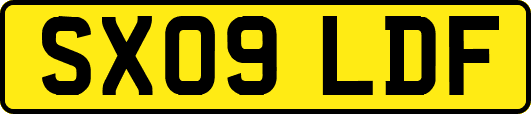 SX09 LDF